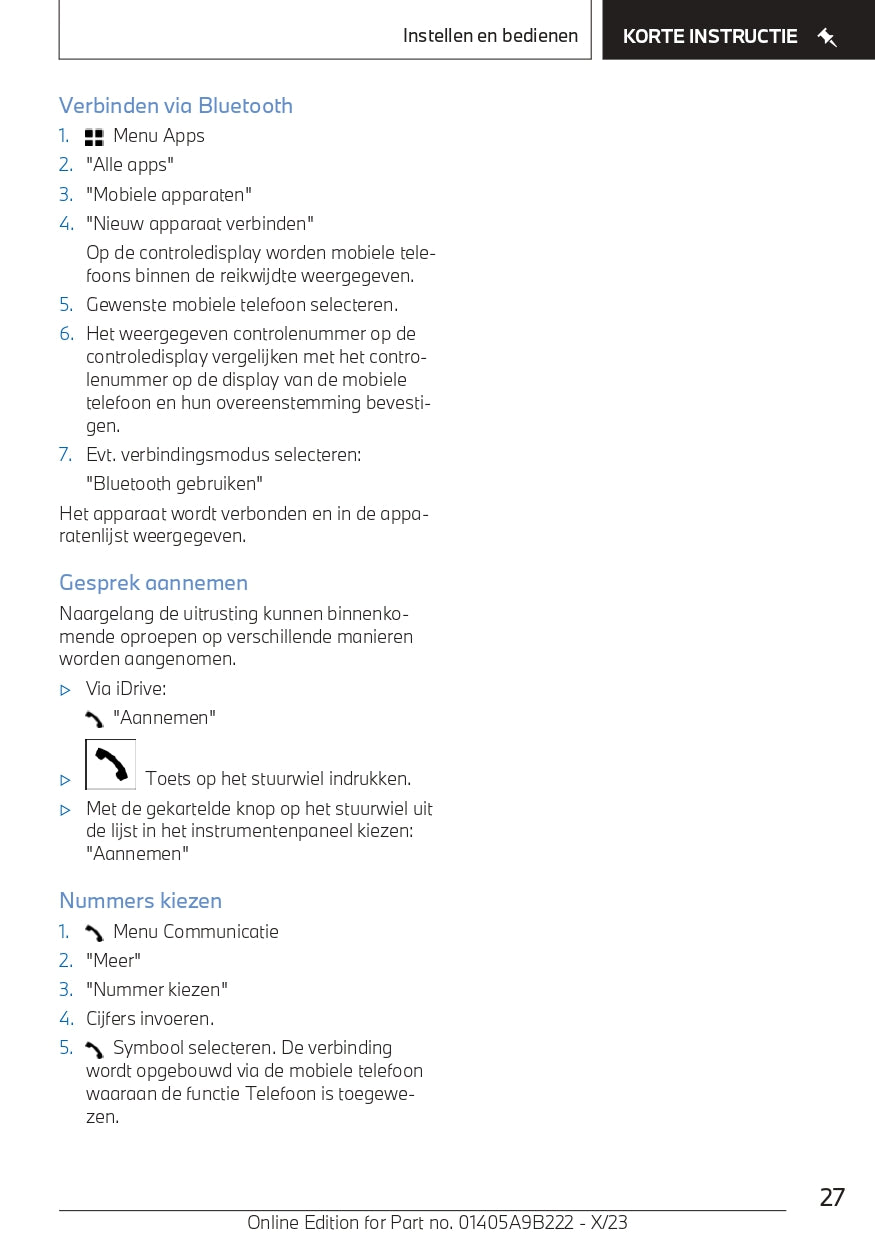 Instellen en bedienen

KORTE INSTRUCTIE

Verbinden via Bluetooth

1. Menu Apps
2. "Alle apps"
3. "Mobiele apparaten"
4. "Nieuw apparaat verbinden"
Op de controledisplay worden mobiele telefoons binnen de reikwijdte weergegeven.
5. Gewenste mobiele telefoon selecteren.
6. Het weergegeven controlenummer op de controledisplay vergelijken met het controlenummer op de display van de mobiele telefoon en hun overeenstemming bevestigen.
7. Evt. verbindingsmodus selecteren:
"Bluetooth gebruiken"

Het apparaat wordt verbonden en in de apparatenlijst weergegeven.

Gesprek aannemen

Naargelang de uitrusting kunnen binnenkomende oproepen op verschillende manieren worden aangenomen.

▷ Via iDrive:
"Aannemen"
▷ Toets op het stuurwiel indrukken.
▷ Met de gekartelde knop op het stuurwiel uit de lijst in het instrumentenpaneel kiezen: "Aannemen"

Nummers kiezen

1. Menu Communicatie
2. "Meer"
3. "Nummer kiezen"
4. Cijfers invoeren.
5. Symbool selecteren. De verbinding wordt opgebouwd via de mobiele telefoon waaraan de functie Telefoon is toegewezen.

27

Online Edition for Part no. 01405A9B222 - X/23